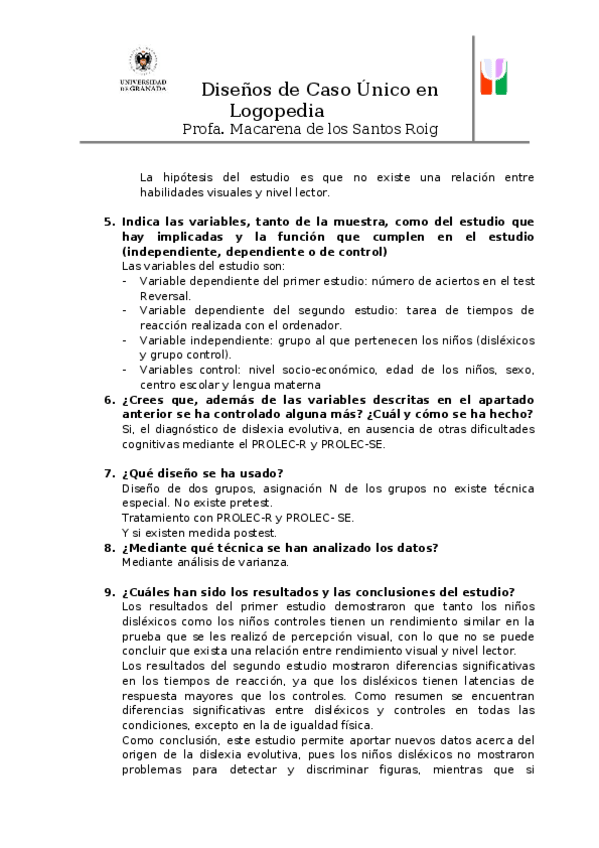 UNIVERSIDAD DE GRANADA

Diseños de Caso Único en Logopedia
Profa. Macarena de los Santos Roig

La hipótesis del estudio es que no existe una relación entre habilidades visuales y nivel lector.

5. Indica las variables, tanto de la muestra, como del estudio que hay implicadas y la función que cumplen en el estudio (independiente, dependiente o de control)
Las variables del estudio son:
- Variable dependiente del primer estudio: número de aciertos en el test Reversal.
- Variable dependiente del segundo estudio: tarea de tiempos de reacción realizada con el ordenador.
- Variable independiente: grupo al que pertenecen los niños (disléxicos y grupo control).
- Variables control: nivel socio-económico, edad de los niños, sexo, centro escolar y lengua materna

6. ¿Crees que, además de las variables descritas en el apartado anterior se ha controlado alguna más? ¿Cuál y cómo se ha hecho?
Si, el diagnóstico de dislexia evolutiva, en ausencia de otras dificultades cognitivas mediante el PROLEC-R y PROLEC-SE.

7. ¿Qué diseño se ha usado?
Diseño de dos grupos, asignación N de los grupos no existe técnica especial. No existe pretest.
Tratamiento con PROLEC-R y PROLEC- SE.
Y si existen medida postest.

8. ¿Mediante qué técnica se han analizado los datos?
Mediante análisis de varianza.

9. ¿Cuáles han sido los resultados y las conclusiones del estudio?
Los resultados del primer estudio demostraron que tanto los niños disléxicos como los niños controles tienen un rendimiento similar en la prueba que se les realizó de percepción visual, con lo que no se puede concluir que exista una relación entre rendimiento visual y nivel lector.
Los resultados del segundo estudio mostraron diferencias significativas en los tiempos de reacción, ya que los disléxicos tienen latencias de respuesta mayores que los controles. Como resumen se encuentran diferencias significativas entre disléxicos y controles en todas las condiciones, excepto en la de igualdad física.
Como conclusión, este estudio permite aportar nuevos datos acerca del origen de la dislexia evolutiva, pues los niños disléxicos no mostraron problemas para detectar y discriminar figuras, mientras que si